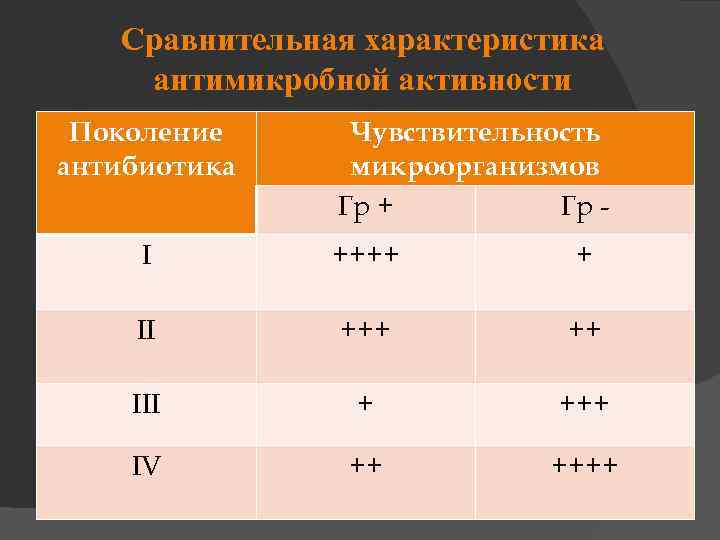 Сравнительная характеристика антимикробной активности

| Поколение антибиотика | Чувствительность микроорганизмов | |
|---|---|---|
| | Гр + | Гр - |
| I | ++++ | + |
| II | +++ | ++ |
| III | + | +++ |
| IV | ++ | ++++ |